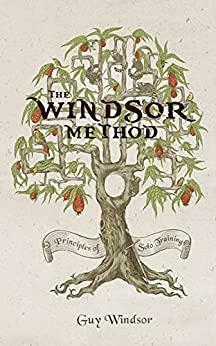 THE WINDSOR METHOD

Principles of Solo Training

Guy Windsor